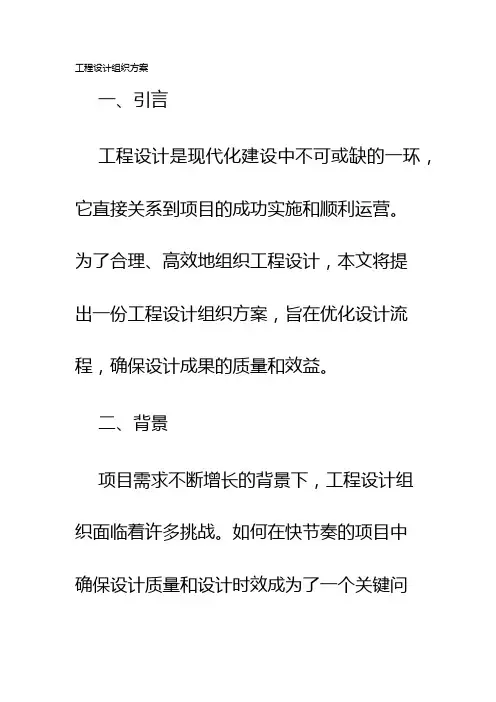 工程设计组织方案

一、引言

工程设计是现代化建设中不可或缺的一环，它直接关系到项目的成功实施和顺利运营。为了合理、高效地组织工程设计，本文将提出一份工程设计组织方案，旨在优化设计流程，确保设计成果的质量和效益。

二、背景

项目需求不断增长的背景下，工程设计组织面临着许多挑战。如何在快节奏的项目中确保设计质量和设计时效成为了一个关键问